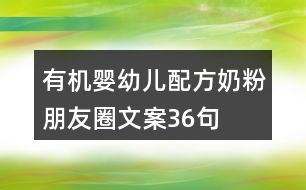 有机婴幼儿配方奶粉朋友圈文案36句